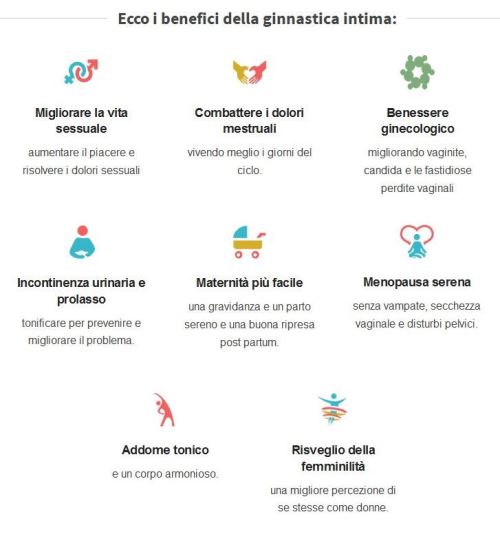 Ecco i benefici della ginnastica intima:

Migliorare la vita sessuale

aumentare il piacere e risolvere i dolori sessuali

Combattere i dolori mestruali

vivendo meglio i giorni del ciclo.

Benessere ginecologico

migliorando vaginite, candida e le fastidiose perdite vaginali

Incontinenza urinaria e prolasso

tonificare per prevenire e migliorare il problema.

Maternità più facile

una gravidanza e un parto sereno e una buona ripresa post partum.

Menopausa serena

senza vampate, secchezza vaginale e disturbi pelvici.

Addome tonico

e un corpo armonioso.

Risveglio della femminilità

una migliore percezione di se stesse come donne.